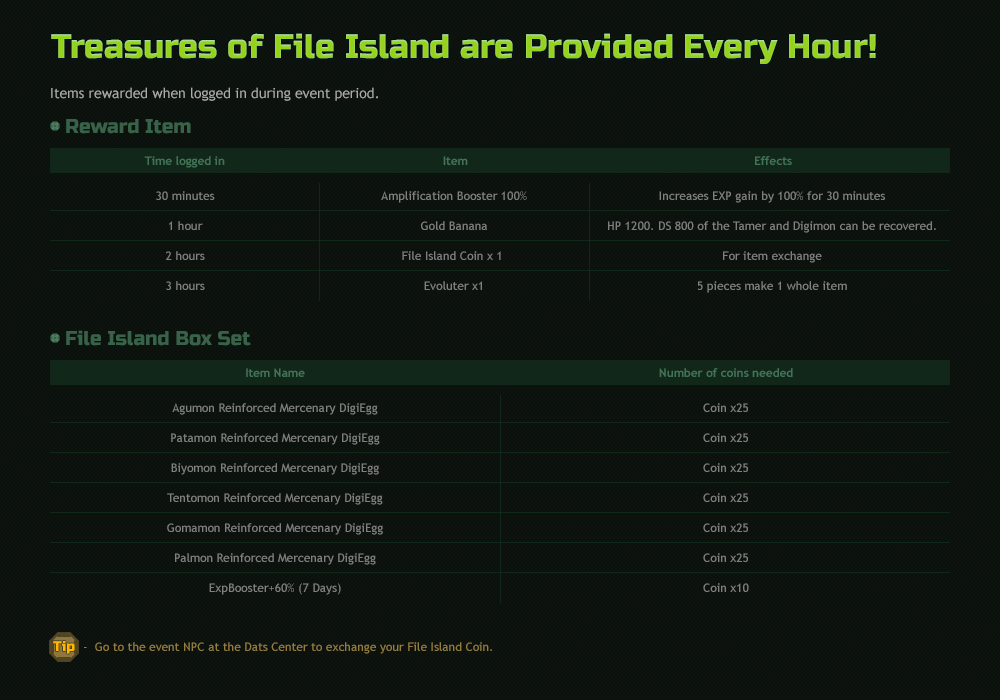 Treasures of File Island are Provided Every Hour!

Items rewarded when logged in during event period.

Reward Item

| Time logged in | Item | Effects |
|---|---|---|
| 30 minutes | Amplification Booster 100% | Increases EXP gain by 100% for 30 minutes |
| 1 hour | Gold Banana | HP 1200. DS 800 of the Tamer and Digimon can be recovered. |
| 2 hours | File Island Coin x 1 | For item exchange |
| 3 hours | Evoluter x1 | 5 pieces make 1 whole item |

File Island Box Set

| Item Name | Number of coins needed |
|---|---|
| Agumon Reinforced Mercenary DigiEgg | Coin x25 |
| Patamon Reinforced Mercenary DigiEgg | Coin x25 |
| Biyomon Reinforced Mercenary DigiEgg | Coin x25 |
| Tentomon Reinforced Mercenary DigiEgg | Coin x25 |
| Gomamon Reinforced Mercenary DigiEgg | Coin x25 |
| Palmon Reinforced Mercenary DigiEgg | Coin x25 |
| ExpBooster+60% (7 Days) | Coin x10 |

Tip - Go to the event NPC at the Dats Center to exchange your File Island Coin.